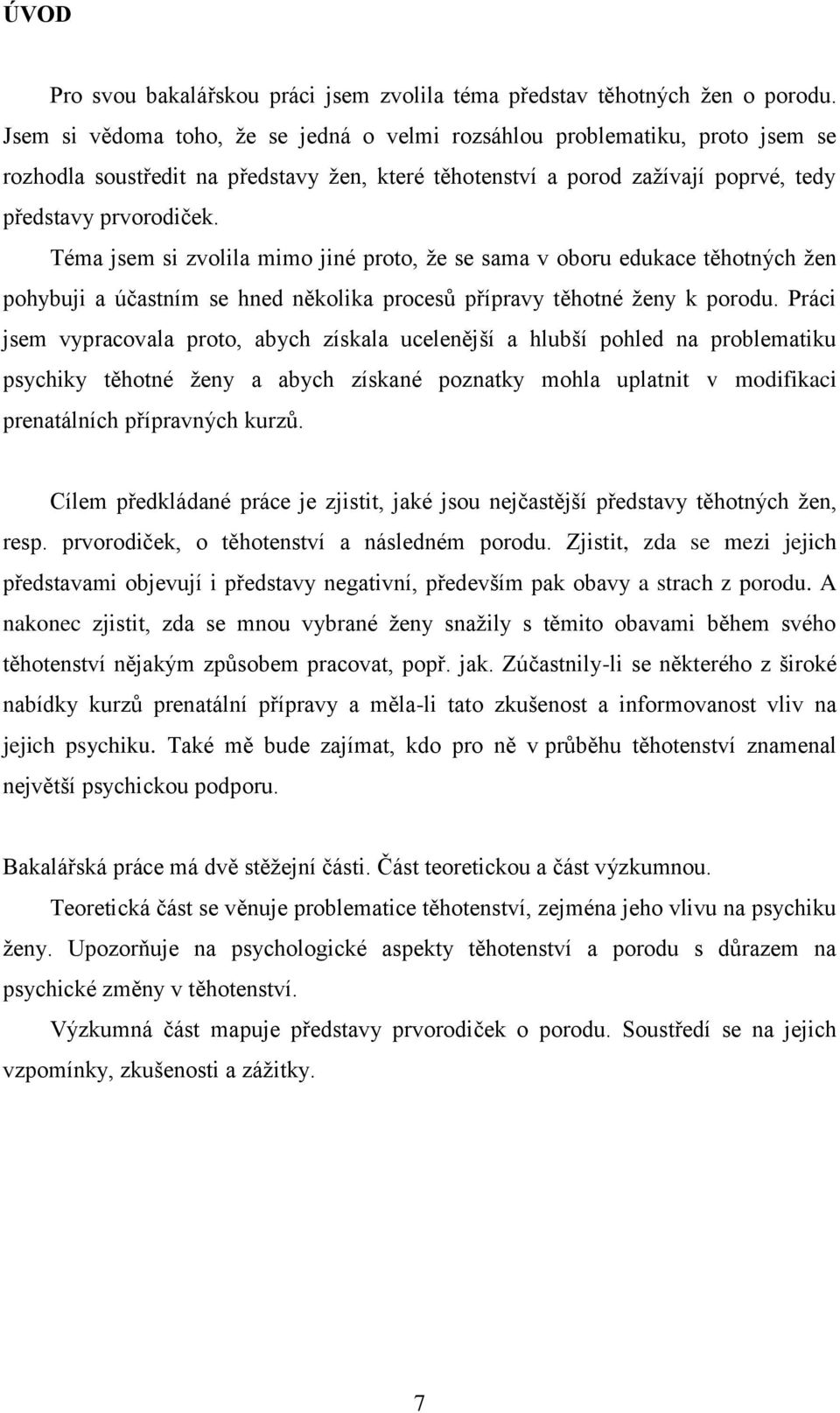 ÚVOD

Pro svou bakalářskou práci jsem zvolila téma představ těhotných žen o porodu. Jsem si vědoma toho, že se jedná o velmi rozsáhlou problematiku, proto jsem se rozhodla soustředit na představy žen, které těhotenství a porod zažívají poprvé, tedy představy prvorodiček.

Téma jsem si zvolila mimo jiné proto, že se sama v oboru edukace těhotných žen pohybuji a účastním se hned několika procesů přípravy těhotné ženy k porodu. Práci jsem vypracovala proto, abych získala ucelenější a hlubší pohled na problematiku psychiky těhotné ženy a abych získané poznatky mohla uplatnit v modifikaci prenatálních přípravných kurzů.

Cílem předkládané práce je zjistit, jaké jsou nejčastější představy těhotných žen, resp. prvorodiček, o těhotenství a následném porodu. Zjistit, zda se mezi jejich představami objevují i představy negativní, především pak obavy a strach z porodu. A nakonec zjistit, zda se mnou vybrané ženy snažily s těmito obavami během svého těhotenství nějakým způsobem pracovat, popř. jak. Zúčastnily-li se některého z široké nabídky kurzů prenatální přípravy a měla-li tato zkušenost a informovanost vliv na jejich psychiku. Také mě bude zajímat, kdo pro ně v průběhu těhotenství znamenal největší psychickou podporu.

Bakalářská práce má dvě stěžejní části. Část teoretickou a část výzkumnou.

Teoretická část se věnuje problematice těhotenství, zejména jeho vlivu na psychiku ženy. Upozorňuje na psychologické aspekty těhotenství a porodu s důrazem na psychické změny v těhotenství.

Výzkumná část mapuje představy prvorodiček o porodu. Soustředí se na jejich vzpomínky, zkušenosti a zážitky.

7